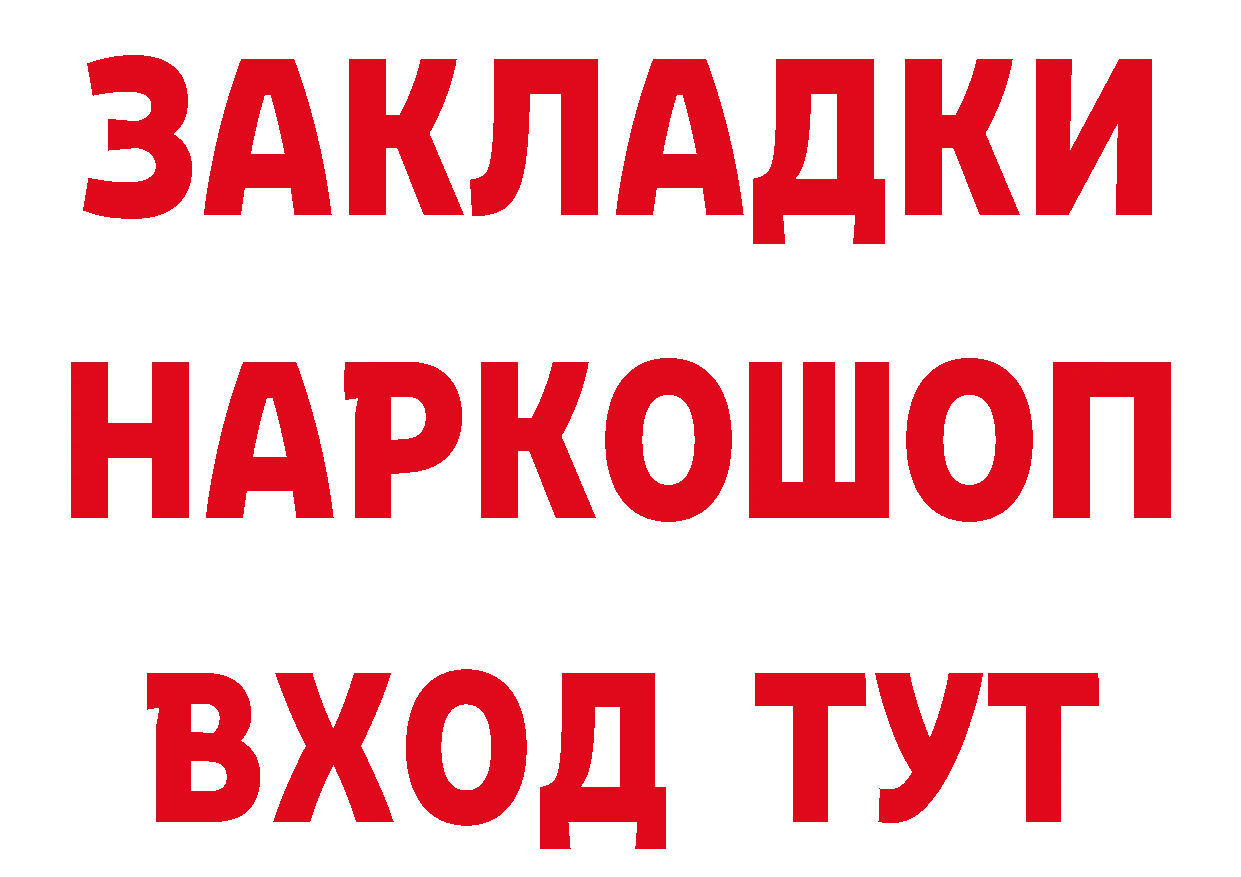 ЗАКЛАДКИ
НАРКОШОП
ВХОД ТУТ